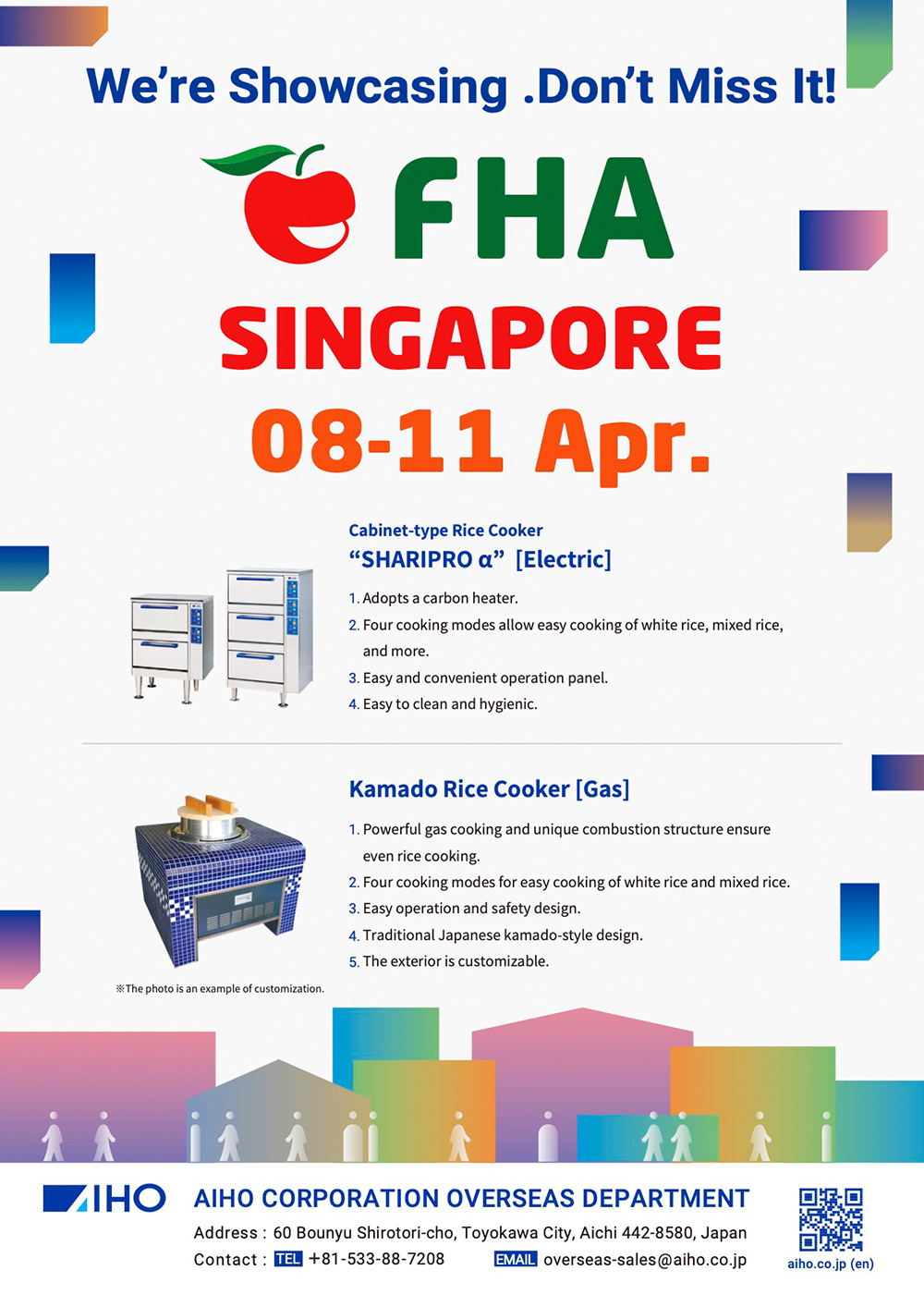 We're Showcasing .Don't Miss It!

FHA

SINGAPORE

08-11 Apr.

Cabinet-type Rice Cooker
"SHARIPRO α" [Electric]

1. Adopts a carbon heater.
2. Four cooking modes allow easy cooking of white rice, mixed rice, and more.
3. Easy and convenient operation panel.
4. Easy to clean and hygienic.

Kamado Rice Cooker [Gas]

1. Powerful gas cooking and unique combustion structure ensure even rice cooking.
2. Four cooking modes for easy cooking of white rice and mixed rice.
3. Easy operation and safety design.
4. Traditional Japanese kamado-style design.
5. The exterior is customizable.

※The photo is an example of customization.

AIHO

AIHO CORPORATION OVERSEAS DEPARTMENT

Address : 60 Bounyu Shirotori-cho, Toyokawa City, Aichi 442-8580, Japan

Contact : TEL +81-533-88-7208 EMAIL overseas-sales@aiho.co.jp

aiho.co.jp (en)